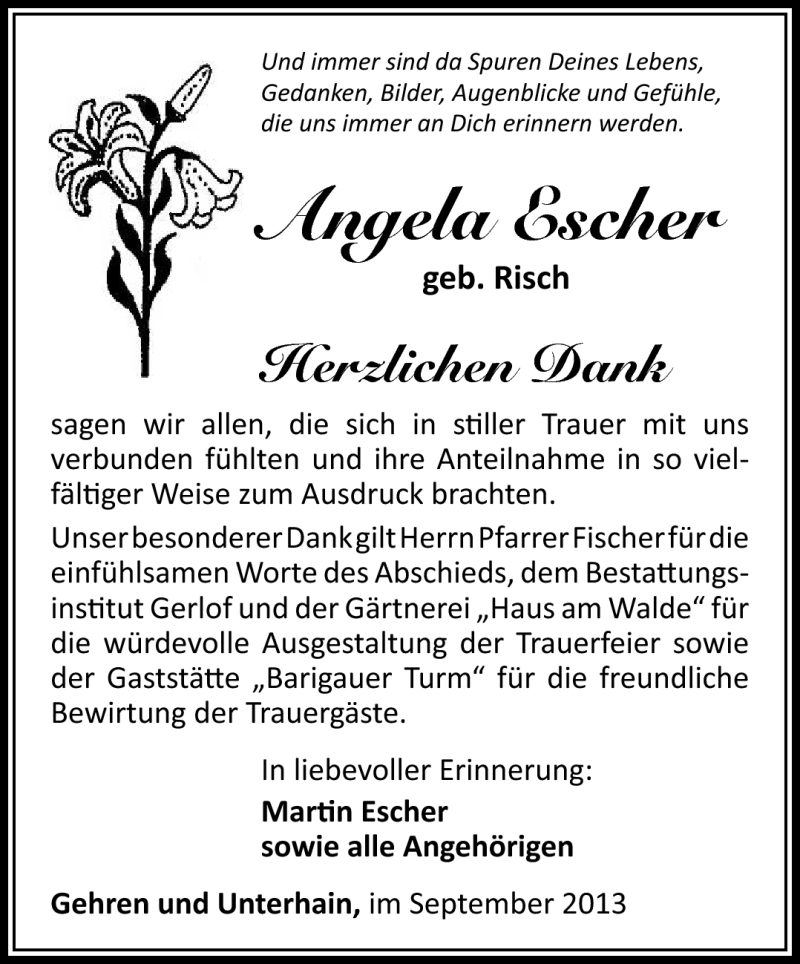 Und immer sind da Spuren Deines Lebens, Gedanken, Bilder, Augenblicke und Gefühle, die uns immer an Dich erinnern werden.

Angela Escher

geb. Risch

Herzlichen Dank

sagen wir allen, die sich in stiller Trauer mit uns verbunden fühlten und ihre Anteilnahme in so vielfältiger Weise zum Ausdruck brachten.

Unser besonderer Dank gilt Herrn Pfarrer Fischer für die einfühlsamen Worte des Abschieds, dem Bestattungsinstitut Gerlof und der Gärtnerei „Haus am Walde“ für die würdevolle Ausgestaltung der Trauerfeier sowie der Gaststätte „Barigauer Turm“ für die freundliche Bewirtung der Trauergäste.

In liebevoller Erinnerung:
Martin Escher
sowie alle Angehörigen

Gehren und Unterhain, im September 2013